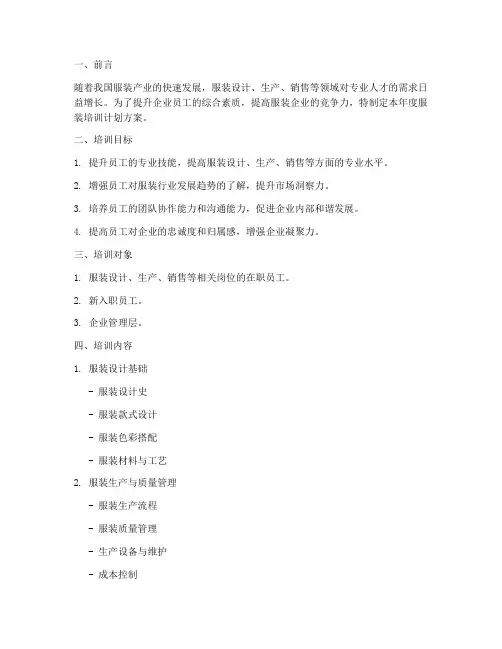 一、前言

随着我国服装产业的快速发展，服装设计、生产、销售等领域对专业人才的需求日益增长。为了提升企业员工的综合素质，提高服装企业的竞争力，特制定本年度服装培训计划方案。

二、培训目标

1. 提升员工的专业技能，提高服装设计、生产、销售等方面的专业水平。

2. 增强员工对服装行业发展趋势的了解，提升市场洞察力。

3. 培养员工的团队协作能力和沟通能力，促进企业内部和谐发展。

4. 提高员工对企业的忠诚度和归属感，增强企业凝聚力。

三、培训对象

1. 服装设计、生产、销售等相关岗位的在职员工。

2. 新入职员工。

3. 企业管理层。

四、培训内容

1. 服装设计基础

- 服装设计史

- 服装款式设计

- 服装色彩搭配

- 服装材料与工艺

2. 服装生产与质量管理

- 服装生产流程

- 服装质量管理

- 生产设备与维护

- 成本控制